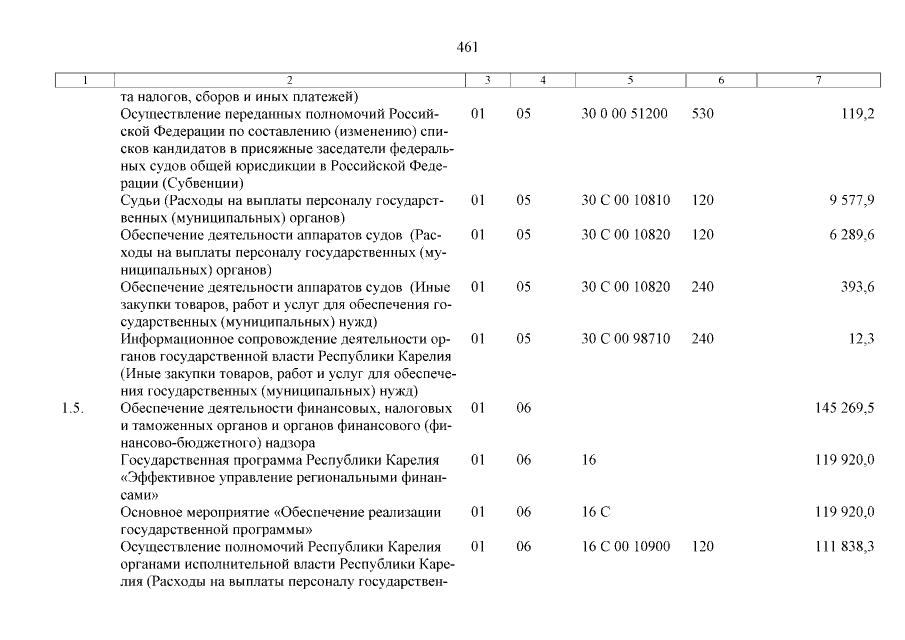 461

| 1 | 2 | 3 | 4 | 5 | 6 | 7 |
|---|---|---|---|---|---|---|
| | та налогов, сборов и иных платежей) | | | | | |
| | Осуществление переданных полномочий Российской Федерации по составлению (изменению) списков кандидатов в присяжные заседатели федеральных судов общей юрисдикции в Российской Федерации (Субвенции) | 01 | 05 | 30 0 00 51200 | 530 | 119,2 |
| | Судьи (Расходы на выплаты персоналу государственных (муниципальных) органов) | 01 | 05 | 30 С 00 10810 | 120 | 9 577,9 |
| | Обеспечение деятельности аппаратов судов (Расходы на выплаты персоналу государственных (муниципальных) органов) | 01 | 05 | 30 С 00 10820 | 120 | 6 289,6 |
| | Обеспечение деятельности аппаратов судов (Иные закупки товаров, работ и услуг для обеспечения государственных (муниципальных) нужд) | 01 | 05 | 30 С 00 10820 | 240 | 393,6 |
| | Информационное сопровождение деятельности органов государственной власти Республики Карелия (Иные закупки товаров, работ и услуг для обеспечения государственных (муниципальных) нужд) | 01 | 05 | 30 С 00 98710 | 240 | 12,3 |
| 1.5. | Обеспечение деятельности финансовых, налоговых и таможенных органов и органов финансового (финансово-бюджетного) надзора | 01 | 06 | | | 145 269,5 |
| | Государственная программа Республики Карелия «Эффективное управление региональными финансами» | 01 | 06 | 16 | | 119 920,0 |
| | Основное мероприятие «Обеспечение реализации государственной программы» | 01 | 06 | 16 С | | 119 920,0 |
| | Осуществление полномочий Республики Карелия органами исполнительной власти Республики Карелия (Расходы на выплаты персоналу государствен- | 01 | 06 | 16 С 00 10900 | 120 | 111 838,3 |